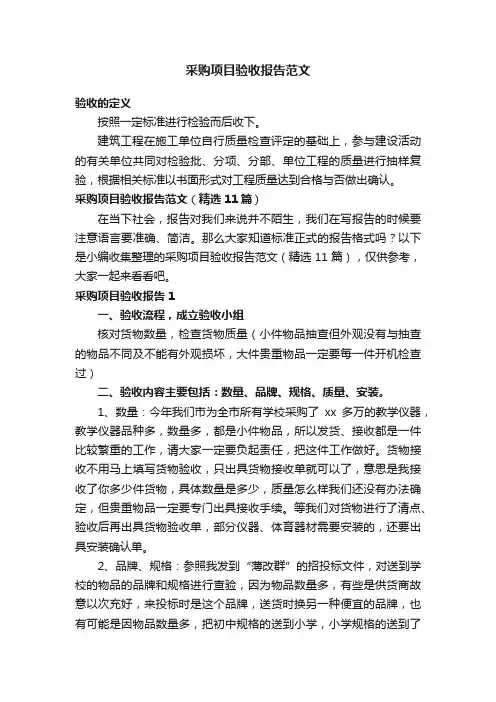 采购项目验收报告范文

验收的定义

按照一定标准进行检验而后收下。

建筑工程在施工单位自行质量检查评定的基础上，参与建设活动的有关单位共同对检验批、分项、分部、单位工程的质量进行抽样复验，根据相关标准以书面形式对工程质量达到合格与否做出确认。

采购项目验收报告范文（精选11篇）

在当下社会，报告对我们来说并不陌生，我们在写报告的时候要注意语言要准确、简洁。那么大家知道标准正式的报告格式吗？以下是小编收集整理的采购项目验收报告范文（精选11篇），仅供参考，大家一起来看看吧。

采购项目验收报告1

一、验收流程，成立验收小组

核对货物数量，检查货物质量（小件物品抽查但外观没有与抽查的物品不同及不能有外观损坏，大件贵重物品一定要每一件开机检查过）

二、验收内容主要包括：数量、品牌、规格、质量、安装。

1、数量：今年我们市为全市所有学校采购了 xx 多万的教学仪器，教学仪器品种多，数量多，都是小件物品，所以发货、接收都是一件比较繁重的工作，请大家一定要负起责任，把这件工作做好。货物接收不用马上填写货物验收，只出具货物接收单就可以了，意思是我接收了你多少件货物，具体数量是多少，质量怎么样我们还没有办法确定，但贵重物品一定要专门出具接收手续。等我们对货物进行了清点、验收后再出具货物验收单，部分仪器、体育器材需要安装的，还要出具安装确认单。

2、品牌、规格：参照我发到“薄改群”的招投标文件，对送到学校的物品的品牌和规格进行查验，因为物品数量多，有些是供货商故意以次充好，来投标时是这个品牌，送货时换另一种便宜的品牌，也有可能是因物品数量多，把初中规格的送到小学，小学规格的送到了